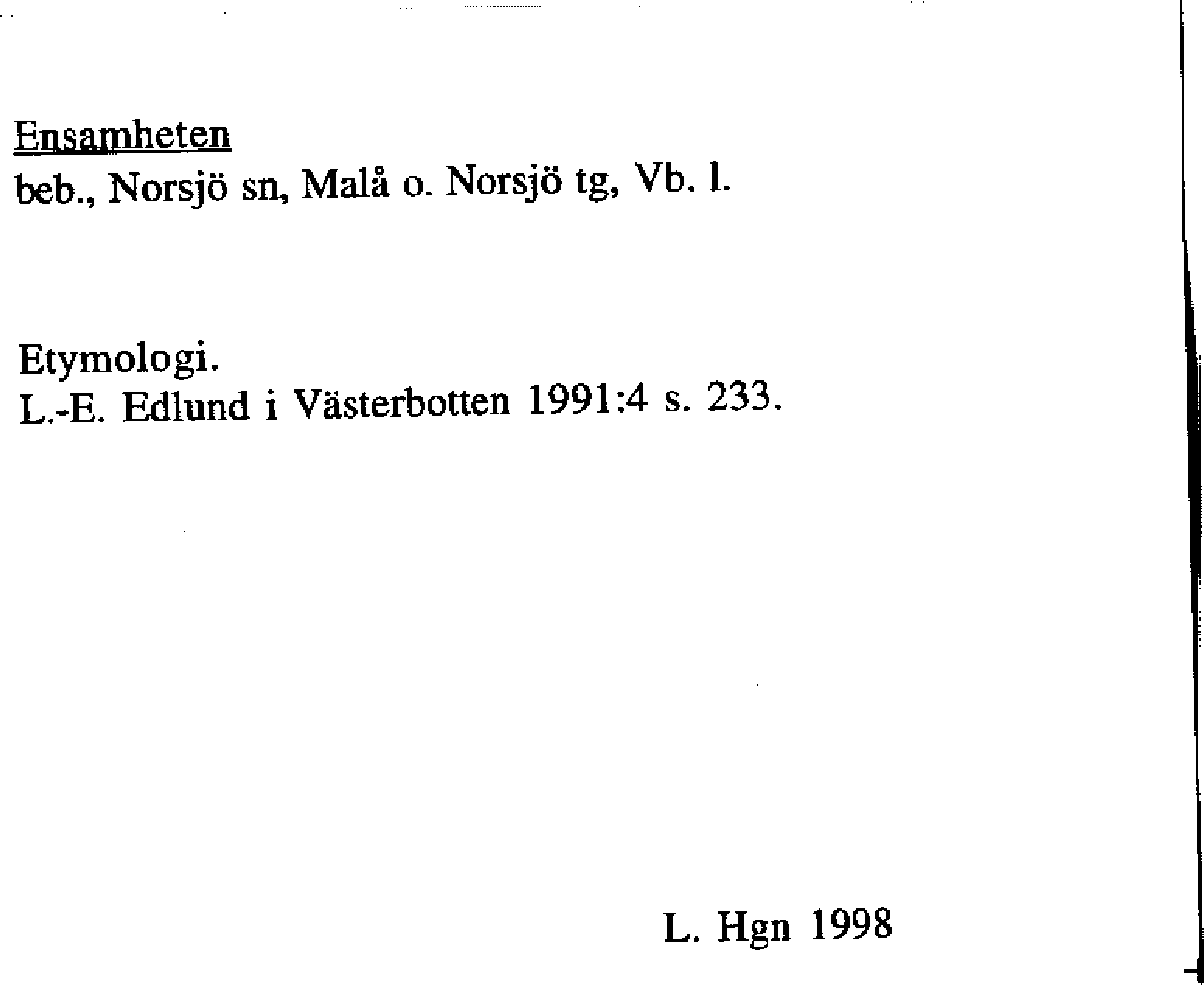 Ensamheten
beb., Norsjö sn, Malå o. Norsjö tg, Vb. l.

Etymologi.
L.-E. Edlund i Västerbotten 1991:4 s. 233.

L. Hgn 1998